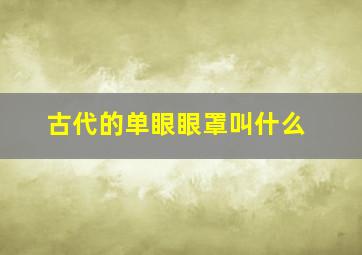 古代的单眼眼罩叫什么